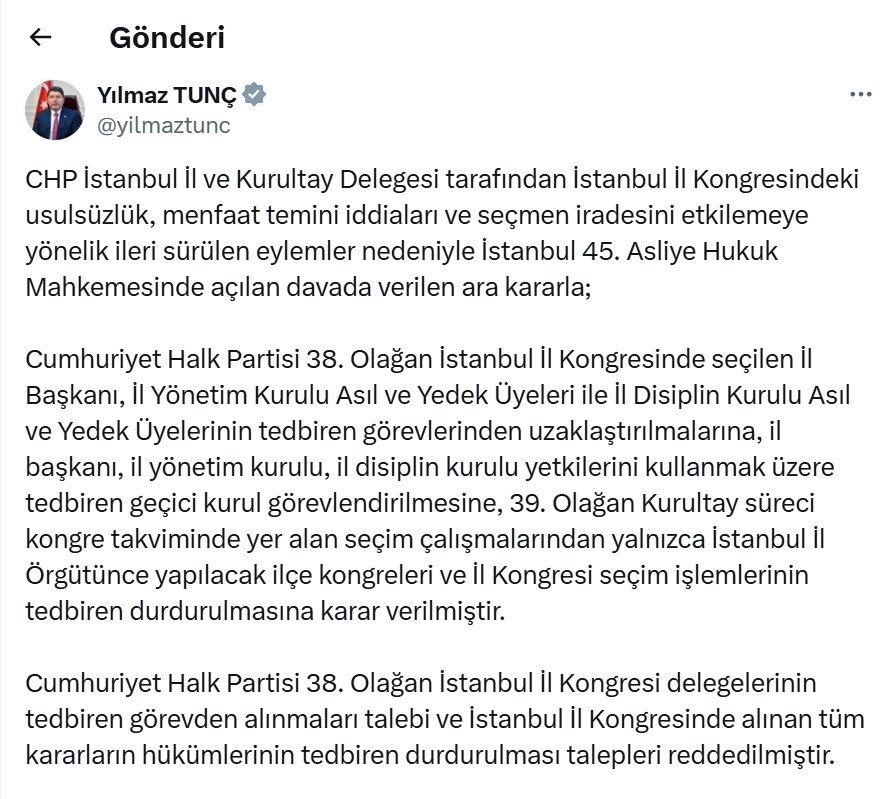 Gönderi

Yılmaz TUNÇ
@yilmaztunc

CHP İstanbul İl ve Kurultay Delegesi tarafından İstanbul İl Kongresindeki usulsüzlük, menfaat temini iddiaları ve seçmen iradesini etkilemeye yönelik ileri sürülen eylemler nedeniyle İstanbul 45. Asliye Hukuk Mahkemesinde açılan davada verilen ara kararla;

Cumhuriyet Halk Partisi 38. Olağan İstanbul İl Kongresinde seçilen İl Başkanı, İl Yönetim Kurulu Asıl ve Yedek Üyeleri ile İl Disiplin Kurulu Asıl ve Yedek Üyelerinin tedbiren görevlerinden uzaklaştırılmalarına, il başkanı, il yönetim kurulu, il disiplin kurulu yetkilerini kullanmak üzere tedbiren geçici kurul görevlendirilmesine, 39. Olağan Kurultay süreci kongre takviminde yer alan seçim çalışmalarından yalnızca İstanbul İl Örgütünce yapılacak ilçe kongreleri ve İl Kongresi seçim işlemlerinin tedbiren durdurulmasına karar verilmiştir.

Cumhuriyet Halk Partisi 38. Olağan İstanbul İl Kongresi delegelerinin tedbiren görevden alınmaları talebi ve İstanbul İl Kongresinde alınan tüm kararların hükümlerinin tedbiren durdurulması talepleri reddedilmiştir.